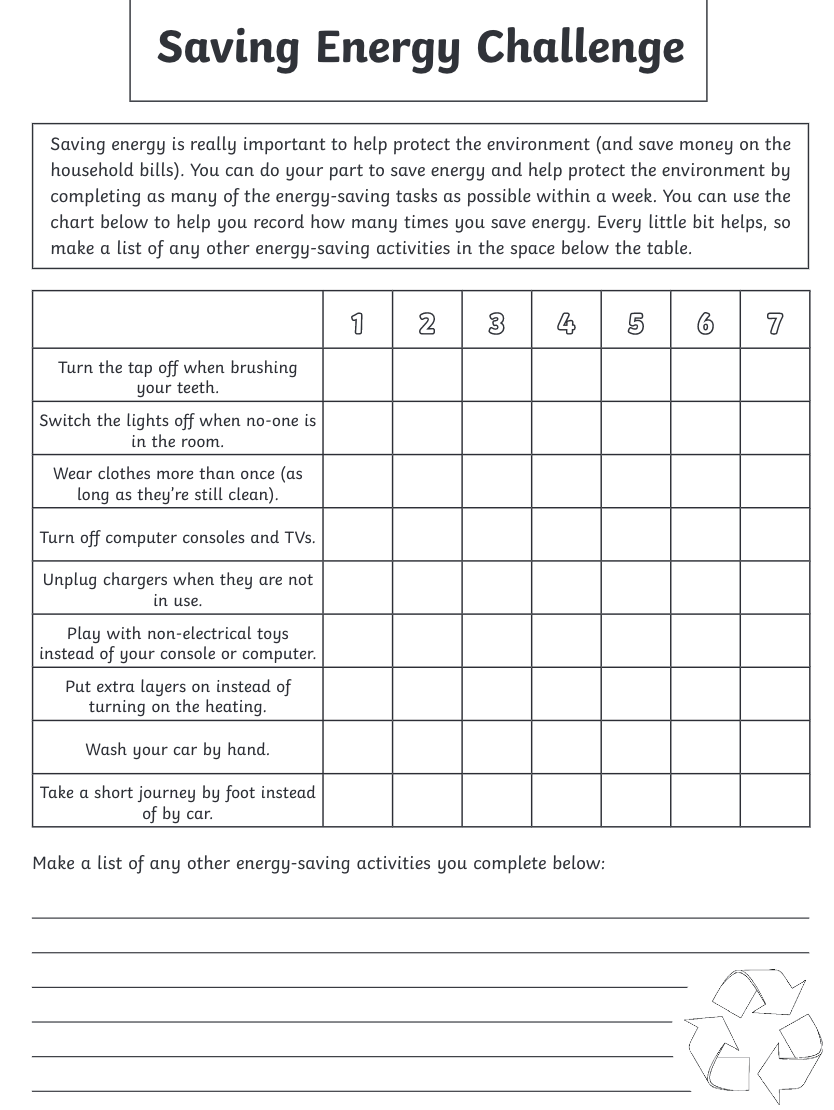 Saving Energy Challenge

Saving energy is really important to help protect the environment (and save money on the household bills). You can do your part to save energy and help protect the environment by completing as many of the energy-saving tasks as possible within a week. You can use the chart below to help you record how many times you save energy. Every little bit helps, so make a list of any other energy-saving activities in the space below the table.

| | 1 | 2 | 3 | 4 | 5 | 6 | 7 |
|---|---|---|---|---|---|---|---|
| Turn the tap off when brushing your teeth. | | | | | | | |
| Switch the lights off when no-one is in the room. | | | | | | | |
| Wear clothes more than once (as long as they're still clean). | | | | | | | |
| Turn off computer consoles and TVs. | | | | | | | |
| Unplug chargers when they are not in use. | | | | | | | |
| Play with non-electrical toys instead of your console or computer. | | | | | | | |
| Put extra layers on instead of turning on the heating. | | | | | | | |
| Wash your car by hand. | | | | | | | |
| Take a short journey by foot instead of by car. | | | | | | | |

Make a list of any other energy-saving activities you complete below: